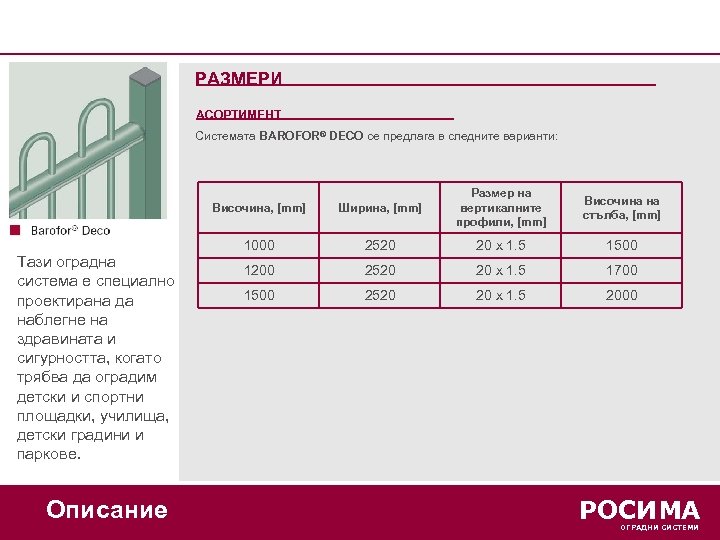 Barofor® Deco

Тази оградна система е специално проектирана да наблегне на здравината и сигурността, когато трябва да оградим детски и спортни площадки, училища, детски градини и паркове.

РАЗМЕРИ

АСОРТИМЕНТ

Системата BAROFOR® DECO се предлага в следните варианти:

| Височина, [mm] | Ширина, [mm] | Размер на вертикалните профили, [mm] | Височина на стълба, [mm] |
|---|---|---|---|
| 1000 | 2520 | 20 x 1.5 | 1500 |
| 1200 | 2520 | 20 x 1.5 | 1700 |
| 1500 | 2520 | 20 x 1.5 | 2000 |

Описание

РОСИМА
ОГРАДНИ СИСТЕМИ